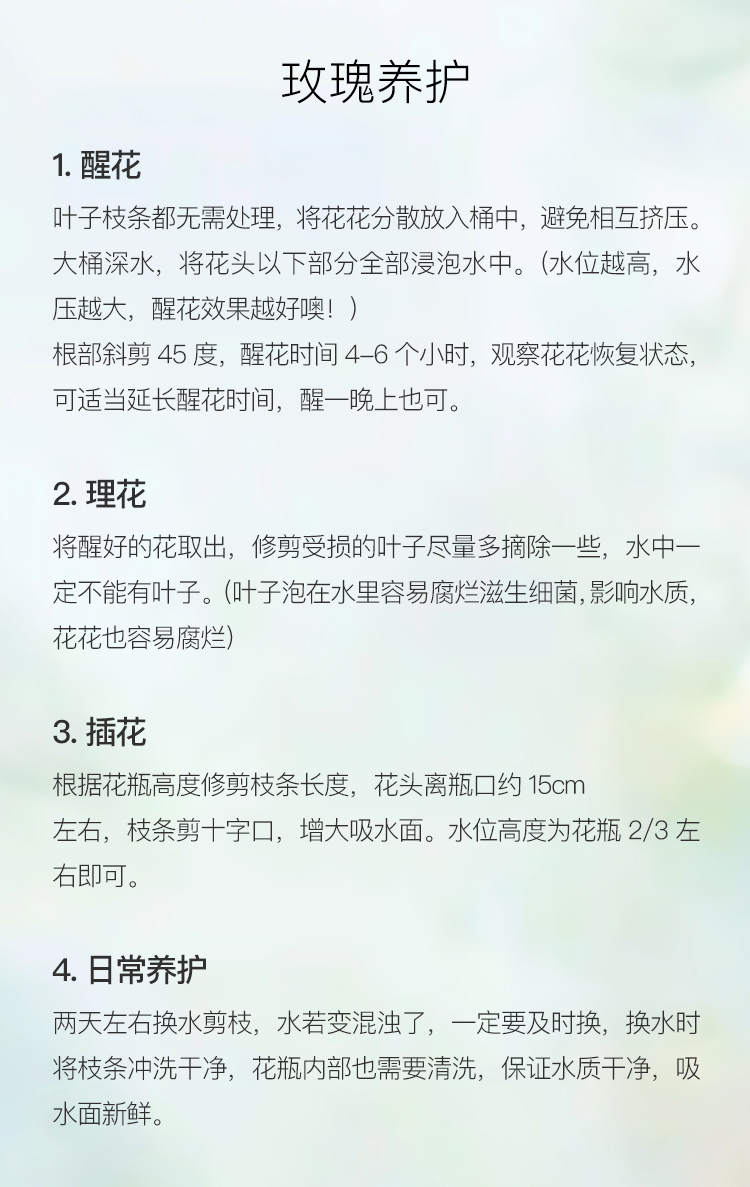 玫瑰养护

1. 醒花

叶子枝条都无需处理，将花花分散放入桶中，避免相互挤压。大桶深水，将花头以下部分全部浸泡水中。（水位越高，水压越大，醒花效果越好噢！）
根部斜剪 45 度，醒花时间 4-6 个小时，观察花花恢复状态，可适当延长醒花时间，醒一晚上也可。

2. 理花

将醒好的花取出，修剪受损的叶子尽量多摘除一些，水中一定不能有叶子。（叶子泡在水里容易腐烂滋生细菌，影响水质，花花也容易腐烂）

3. 插花

根据花瓶高度修剪枝条长度，花头离瓶口约 15cm
左右，枝条剪十字口，增大吸水面。水位高度为花瓶 2/3 左右即可。

4. 日常养护

两天左右换水剪枝，水若变混浊了，一定要及时换，换水时将枝条冲洗干净，花瓶内部也需要清洗，保证水质干净，吸水面新鲜。